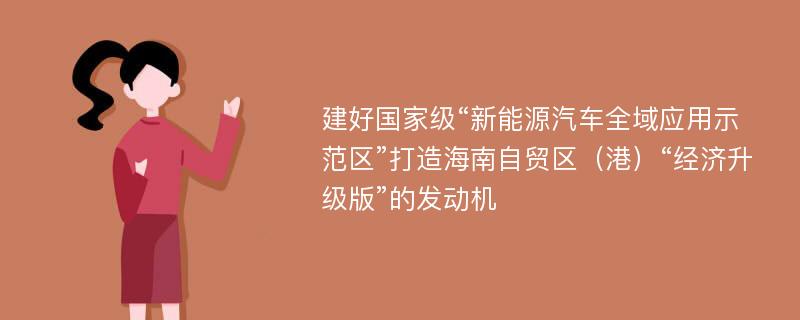 建好国家级“新能源汽车全域应用示范区”打造海南自贸区（港）“经济升级版”的发动机